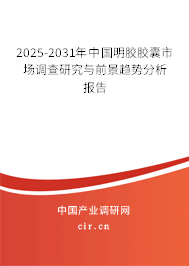 2025-2031年中国明胶胶囊市场调查研究与前景趋势分析报告

中国产业调研网

cir.cn